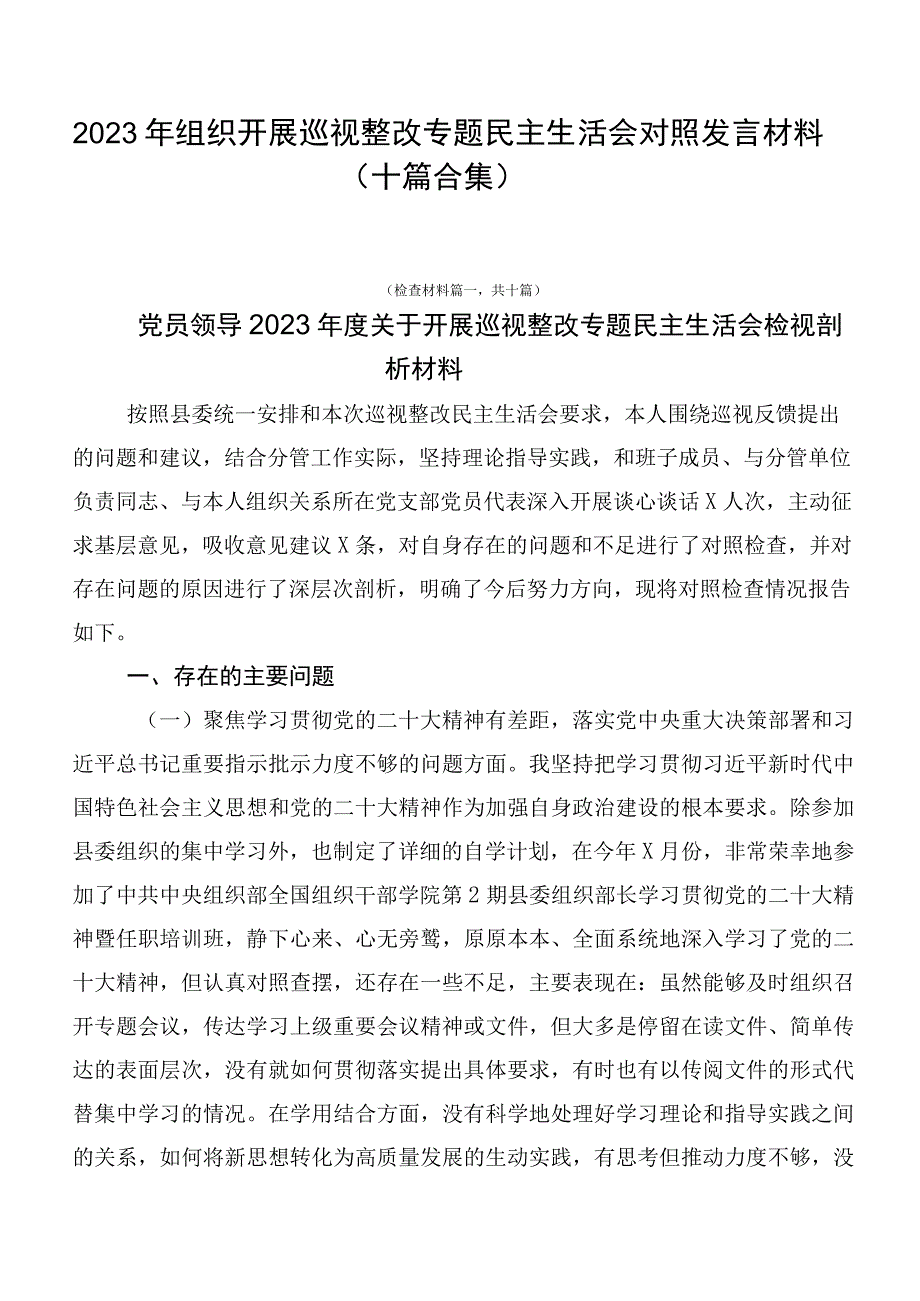 2023年组织开展巡视整改专题民主生活会对照发言材料（十篇合集）

（检查材料篇一，共十篇）

党员领导2023年度关于开展巡视整改专题民主生活会检视剖析材料

按照县委统一安排和本次巡视整改民主生活会要求，本人围绕巡视反馈提出的问题和建议，结合分管工作实际，坚持理论指导实践，和班子成员、与分管单位负责同志、与本人组织关系所在党支部党员代表深入开展谈心谈话X人次，主动征求基层意见，吸收意见建议X条，对自身存在的问题和不足进行了对照检查，并对存在问题的原因进行了深层次剖析，明确了今后努力方向，现将对照检查情况报告如下。

一、存在的主要问题

（一）聚焦学习贯彻党的二十大精神有差距，落实党中央重大决策部署和习近平总书记重要指示批示力度不够的问题方面。我坚持把学习贯彻习近平新时代中国特色社会主义思想和党的二十大精神作为加强自身政治建设的根本要求。除参加县委组织的集中学习外，也制定了详细的自学计划，在今年X月份，非常荣幸地参加了中共中央组织部全国组织干部学院第2期县委组织部长学习贯彻党的二十大精神暨任职培训班，静下心来、心无旁骛，原原本本、全面系统地深入学习了党的二十大精神，但认真对照查摆，还存在一些不足，主要表现在：虽然能够及时组织召开专题会议，传达学习上级重要会议精神或文件，但大多是停留在读文件、简单传达的表面层次，没有就如何贯彻落实提出具体要求，有时也有以传阅文件的形式代替集中学习的情况。在学用结合方面，没有科学地处理好学习理论和指导实践之间的关系，如何将新思想转化为高质量发展的生动实践，有思考但推动力度不够，没